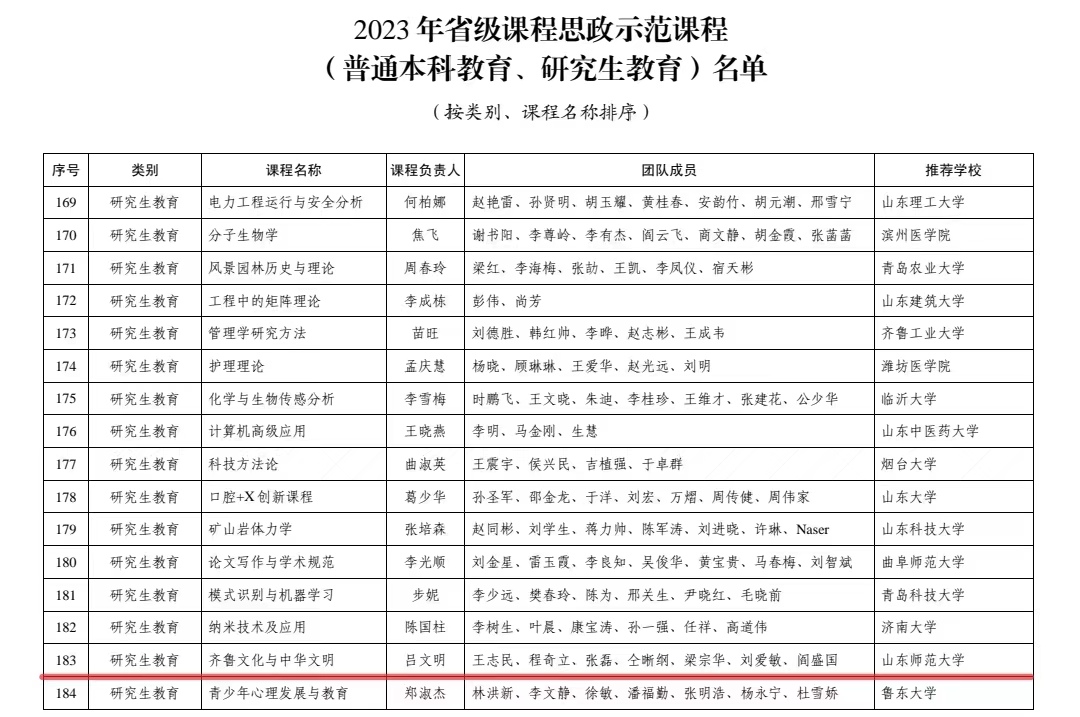 2023年省级课程思政示范课程
（普通本科教育、研究生教育）名单

（按类别、课程名称排序）

| 序号 | 类别 | 课程名称 | 课程负责人 | 团队成员 | 推荐学校 |
|---|---|---|---|---|---|
| 169 | 研究生教育 | 电力工程运行与安全分析 | 何柏娜 | 赵艳雷、孙贤明、胡玉耀、黄桂春、安韵竹、胡元潮、邢雪宁 | 山东理工大学 |
| 170 | 研究生教育 | 分子生物学 | 焦飞 | 谢书阳、李尊岭、李有杰、阎云飞、商文静、胡金霞、张菡菡 | 滨州医学院 |
| 171 | 研究生教育 | 风景园林历史与理论 | 周春玲 | 梁红、李海梅、张劼、王凯、李凤仪、宿天彬 | 青岛农业大学 |
| 172 | 研究生教育 | 工程中的矩阵理论 | 李成栋 | 彭伟、尚芳 | 山东建筑大学 |
| 173 | 研究生教育 | 管理学研究方法 | 苗旺 | 刘德胜、韩红帅、李晔、赵志彬、王成韦 | 齐鲁工业大学 |
| 174 | 研究生教育 | 护理理论 | 孟庆慧 | 杨晓、顾琳琳、王爱华、赵光远、刘明 | 潍坊医学院 |
| 175 | 研究生教育 | 化学与生物传感分析 | 李雪梅 | 时鹏飞、王文晓、朱迪、李桂珍、王维才、张建花、公少华 | 临沂大学 |
| 176 | 研究生教育 | 计算机高级应用 | 王晓燕 | 李明、马金刚、生慧 | 山东中医药大学 |
| 177 | 研究生教育 | 科技方法论 | 曲淑英 | 王震宇、侯兴民、吉植强、于卓群 | 烟台大学 |
| 178 | 研究生教育 | 口腔+X创新课程 | 葛少华 | 孙圣军、邵金龙、于洋、刘宏、万熠、周传健、周伟家 | 山东大学 |
| 179 | 研究生教育 | 矿山岩体力学 | 张培森 | 赵同彬、刘学生、蒋力帅、陈军涛、刘进晓、许琳、Naser | 山东科技大学 |
| 180 | 研究生教育 | 论文写作与学术规范 | 李光顺 | 刘金星、雷玉霞、李良知、吴俊华、黄宝贵、马春梅、刘智斌 | 曲阜师范大学 |
| 181 | 研究生教育 | 模式识别与机器学习 | 步妮 | 李少远、樊春玲、陈为、邢关生、尹晓红、毛晓前 | 青岛科技大学 |
| 182 | 研究生教育 | 纳米技术及应用 | 陈国柱 | 李树生、叶晨、康宝涛、孙一强、任祥、高道伟 | 济南大学 |
| 183 | 研究生教育 | 齐鲁文化与中华文明 | 吕文明 | 王志民、程奇立、张磊、仝晰纲、梁宗华、刘爱敏、阎盛国 | 山东师范大学 |
| 184 | 研究生教育 | 青少年心理发展与教育 | 郑淑杰 | 林洪新、李文静、徐敏、潘福勤、张明浩、杨永宁、杜雪娇 | 鲁东大学 |